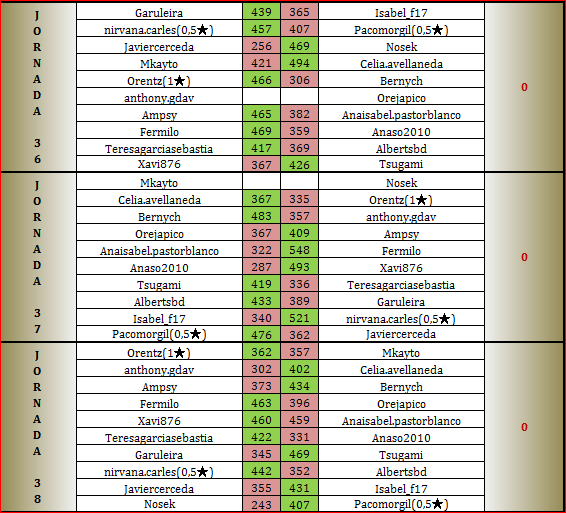 | JORNADA 36 | Garuleira | 439 | 365 | Isabel_f17 | 0 |
|---|---|---|---|---|---|
| | nirvana.carles(0,5★) | 457 | 407 | Pacomorgil(0,5★) | |
| | Javiercerceda | 256 | 469 | Nosek | |
| | Mkayto | 421 | 494 | Celia.avellaneda | |
| | Orentz(1★) | 466 | 306 | Bernych | |
| | anthony.gdav | | | Orejapico | |
| | Ampsy | 465 | 382 | Anaisabel.pastorblanco | |
| | Fermilo | 469 | 359 | Anaso2010 | |
| | Teresagarciasebastia | 417 | 369 | Albertsbd | |
| | Xavi876 | 367 | 426 | Tsugami | |
| JORNADA 37 | Mkayto | | | Nosek | 0 |
| | Celia.avellaneda | 367 | 335 | Orentz(1★) | |
| | Bernych | 483 | 357 | anthony.gdav | |
| | Orejapico | 367 | 409 | Ampsy | |
| | Anaisabel.pastorblanco | 322 | 548 | Fermilo | |
| | Anaso2010 | 287 | 493 | Xavi876 | |
| | Tsugami | 419 | 336 | Teresagarciasebastia | |
| | Albertsbd | 433 | 389 | Garuleira | |
| | Isabel_f17 | 340 | 521 | nirvana.carles(0,5★) | |
| | Pacomorgil(0,5★) | 476 | 362 | Javiercerceda | |
| JORNADA 38 | Orentz(1★) | 362 | 357 | Mkayto | 0 |
| | anthony.gdav | 302 | 402 | Celia.avellaneda | |
| | Ampsy | 373 | 434 | Bernych | |
| | Fermilo | 463 | 396 | Orejapico | |
| | Xavi876 | 460 | 459 | Anaisabel.pastorblanco | |
| | Teresagarciasebastia | 422 | 331 | Anaso2010 | |
| | Garuleira | 345 | 469 | Tsugami | |
| | nirvana.carles(0,5★) | 442 | 352 | Albertsbd | |
| | Javiercerceda | 355 | 431 | Isabel_f17 | |
| | Nosek | 243 | 407 | Pacomorgil(0,5★) | |